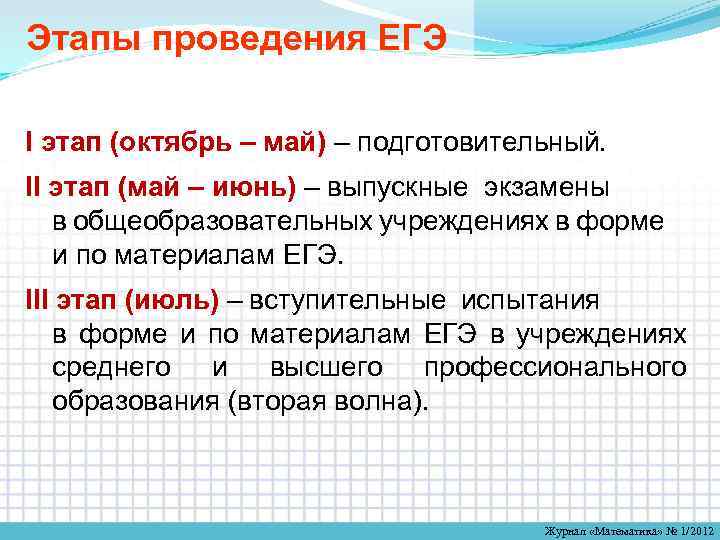 Этапы проведения ЕГЭ

I этап (октябрь – май) – подготовительный.

II этап (май – июнь) – выпускные экзамены в общеобразовательных учреждениях в форме и по материалам ЕГЭ.

III этап (июль) – вступительные испытания в форме и по материалам ЕГЭ в учреждениях среднего и высшего профессионального образования (вторая волна).

Журнал «Математика» № 1/2012